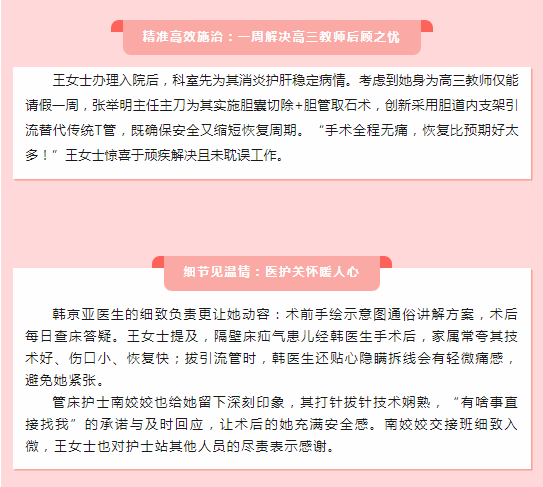 精准高效施治：一周解决高三教师后顾之忧

王女士办理入院后，科室先为其消炎护肝稳定病情。考虑到她身为高三教师仅能请假一周，张举明主任主刀为其实施胆囊切除+胆管取石术，创新采用胆道内支架引流替代传统T管，既确保安全又缩短恢复周期。“手术全程无痛，恢复比预期好太多！”王女士惊喜于顽疾解决且未耽误工作。

细节见温情：医护关怀暖人心

韩京亚医生的细致负责更让她动容：术前手绘示意图通俗讲解方案，术后每日查床答疑。王女士提及，隔壁床疝气患儿经韩医生手术后，家属常夸其技术好、伤口小、恢复快；拔引流管时，韩医生还贴心隐瞒拆线会有轻微痛感，避免她紧张。

管床护士南姣姣也给她留下深刻印象，其打针拔针技术娴熟，“有啥事直接找我”的承诺与及时回应，让术后的她充满安全感。南姣姣交接班细致入微，王女士也对护士站其他人员的尽责表示感谢。